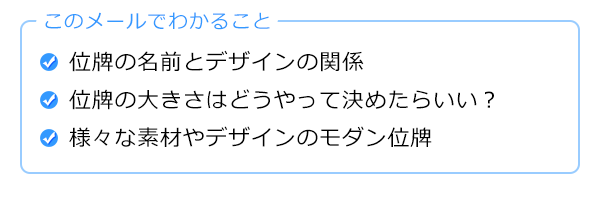 このメールでわかること

位牌の名前とデザインの関係

位牌の大きさはどうやって決めたらいい？

様々な素材やデザインのモダン位牌